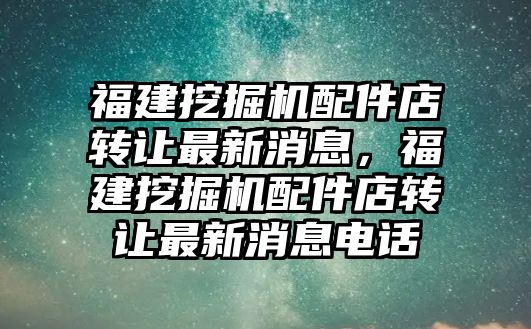 福建挖掘机配件店转让最新消息，福建挖掘机配件店转让最新消息电话